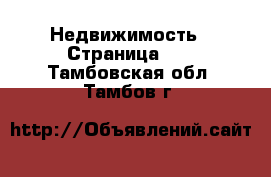 Недвижимость
Страница
Тамбовская обл
Тамбов г

http://Объявлений.сайт